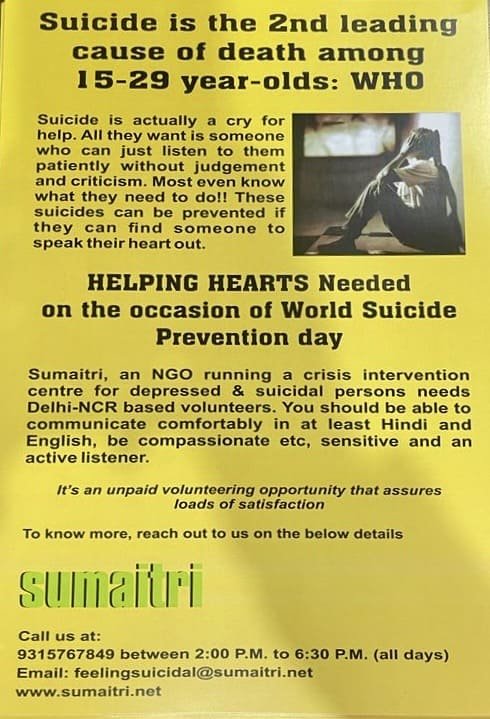 Suicide is the 2nd leading cause of death among 15-29 year-olds: WHO

Suicide is actually a cry for help. All they want is someone who can just listen to them patiently without judgement and criticism. Most even know what they need to do!! These suicides can be prevented if they can find someone to speak their heart out.

HELPING HEARTS Needed on the occasion of World Suicide Prevention day

Sumaitri, an NGO running a crisis intervention centre for depressed & suicidal persons needs Delhi-NCR based volunteers. You should be able to communicate comfortably in at least Hindi and English, be compassionate etc, sensitive and an active listener.

It's an unpaid volunteering opportunity that assures loads of satisfaction

To know more, reach out to us on the below details

sumaitri

Call us at:
9315767849 between 2:00 P.M. to 6:30 P.M. (all days)
Email: feelingsuicidal@sumaitri.net
www.sumaitri.net